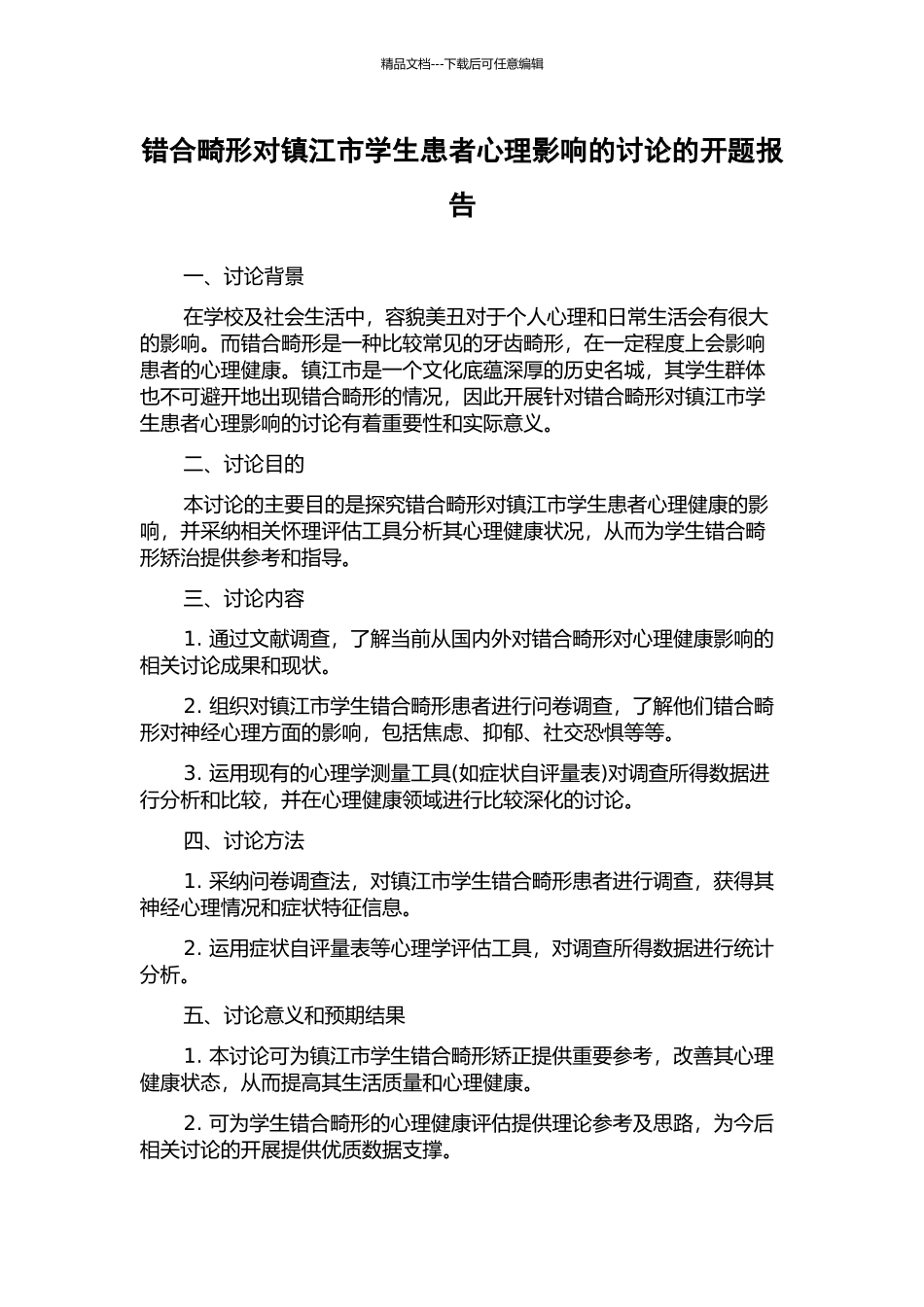 精品文档---下载后可任意编辑

错合畸形对镇江市学生患者心理影响的讨论的开题报告

一、讨论背景

在学校及社会生活中，容貌美丑对于个人心理和日常生活会有很大的影响。而错合畸形是一种比较常见的牙齿畸形，在一定程度上会影响患者的心理健康。镇江市是一个文化底蕴深厚的历史名城，其学生群体也不可避开地出现错合畸形的情况，因此开展针对错合畸形对镇江市学生患者心理影响的讨论有着重要性和实际意义。

二、讨论目的

本讨论的主要目的是探究错合畸形对镇江市学生患者心理健康的影响，并采纳相关怀理评估工具分析其心理健康状况，从而为学生错合畸形矫治提供参考和指导。

三、讨论内容

1. 通过文献调查，了解当前从国内外对错合畸形对心理健康影响的相关讨论成果和现状。

2. 组织对镇江市学生错合畸形患者进行问卷调查，了解他们错合畸形对神经心理方面的影响，包括焦虑、抑郁、社交恐惧等等。

3. 运用现有的心理学测量工具(如症状自评量表)对调查所得数据进行分析和比较，并在心理健康领域进行比较深化的讨论。

四、讨论方法

1. 采纳问卷调查法，对镇江市学生错合畸形患者进行调查，获得其神经心理情况和症状特征信息。

2. 运用症状自评量表等心理学评估工具，对调查所得数据进行统计分析。

五、讨论意义和预期结果

1. 本讨论可为镇江市学生错合畸形矫正提供重要参考，改善其心理健康状态，从而提高其生活质量和心理健康。

2. 可为学生错合畸形的心理健康评估提供理论参考及思路，为今后相关讨论的开展提供优质数据支撑。